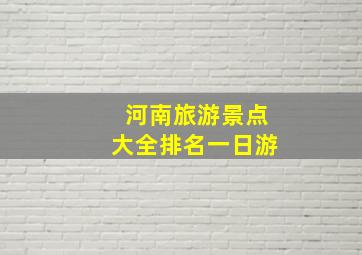 河南旅游景点
大全排名一日游